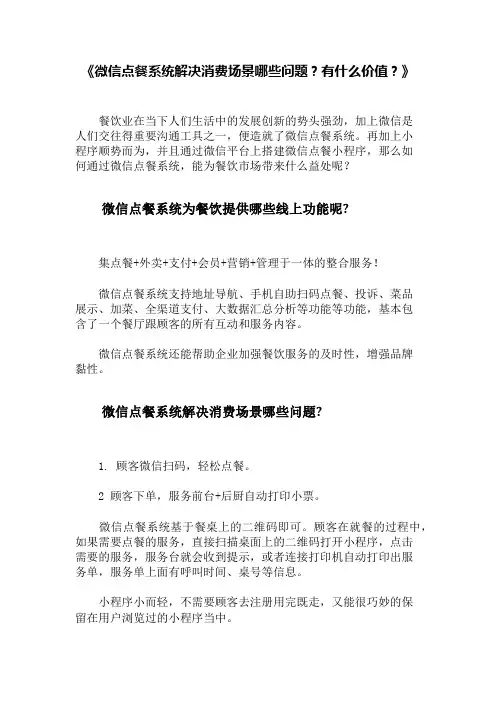 《微信点餐系统解决消费场景哪些问题？有什么价值？》

餐饮业在当下人们生活中的发展创新的势头强劲，加上微信是人们交往得重要沟通工具之一，便造就了微信点餐系统。再加上小程序顺势而为，并且通过微信平台上搭建微信点餐小程序，那么如何通过微信点餐系统，能为餐饮市场带来什么益处呢？

微信点餐系统为餐饮提供哪些线上功能呢?

集点餐+外卖+支付+会员+营销+管理于一体的整合服务！

微信点餐系统支持地址导航、手机自助扫码点餐、投诉、菜品展示、加菜、全渠道支付、大数据汇总分析等功能等功能，基本包含了一个餐厅跟顾客的所有互动和服务内容。

微信点餐系统还能帮助企业加强餐饮服务的及时性，增强品牌黏性。

微信点餐系统解决消费场景哪些问题?

1. 顾客微信扫码，轻松点餐。

2 顾客下单，服务前台+后厨自动打印小票。

微信点餐系统基于餐桌上的二维码即可。顾客在就餐的过程中，如果需要点餐的服务，直接扫描桌面上的二维码打开小程序，点击需要的服务，服务台就会收到提示，或者连接打印机自动打印出服务单，服务单上面有呼叫时间、桌号等信息。

小程序小而轻，不需要顾客去注册用完既走，又能很巧妙的保留在用户浏览过的小程序当中。